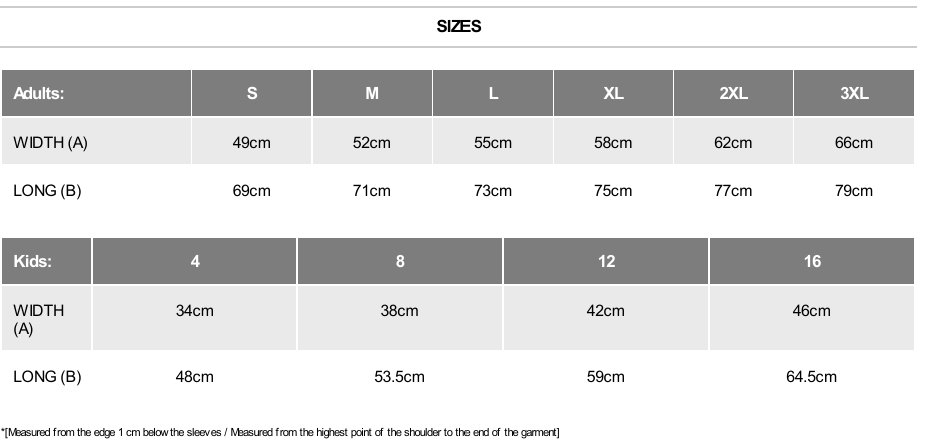 SIZES

| Adults: | S | M | L | XL | 2XL | 3XL |
|---|---|---|---|---|---|---|
| WIDTH (A) | 49cm | 52cm | 55cm | 58cm | 62cm | 66cm |
| LONG (B) | 69cm | 71cm | 73cm | 75cm | 77cm | 79cm |

| Kids: | 4 | 8 | 12 | 16 |
|---|---|---|---|---|
| WIDTH (A) | 34cm | 38cm | 42cm | 46cm |
| LONG (B) | 48cm | 53.5cm | 59cm | 64.5cm |

*[Measured from the edge 1 cm below the sleeves / Measured from the highest point of the shoulder to the end of the garment]